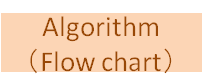 Algorithm
（Flow chart）